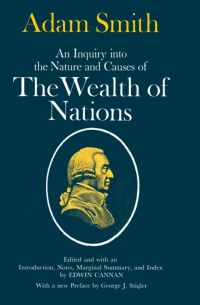 Adam Smith

An Inquiry into the Nature and Causes of

The Wealth of Nations

Edited and with an Introduction, Notes, Marginal Summary, and Index by EDWIN CANNAN

With a new Preface by George J. Stigler